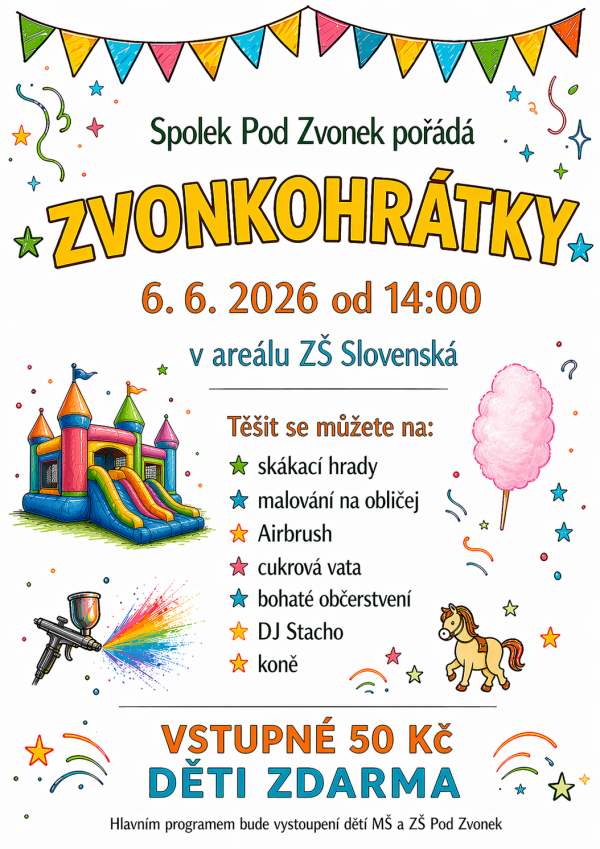 Spolek Pod Zvonek pořádá

ZVONKOHRÁTKY

6. 6. 2026 od 14:00

v areálu ZŠ Slovenská

Těšit se můžete na:

skákací hrady
malování na obličej
Airbrush
cukrová vata
bohaté občerstvení
DJ Stacho
koně

VSTUPNÉ 50 Kč
DĚTI ZDARMA

Hlavním programem bude vystoupení dětí MŠ a ZŠ Pod Zvonek